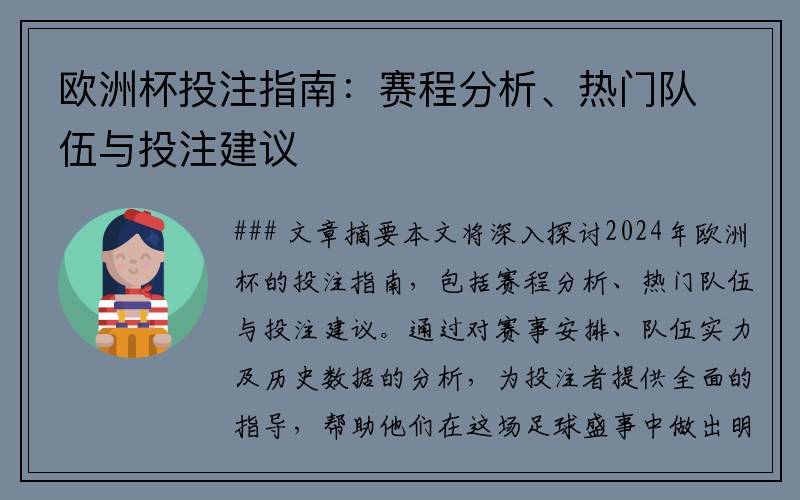 欧洲杯投注指南：赛程分析、热门队伍与投注建议

### 文章摘要本文将深入探讨2024年欧洲杯的投注指南，包括赛程分析、热门队伍与投注建议。通过对赛事安排、队伍实力及历史数据的分析，为投注者提供全面的指导，帮助他们在这场足球盛事中做出明